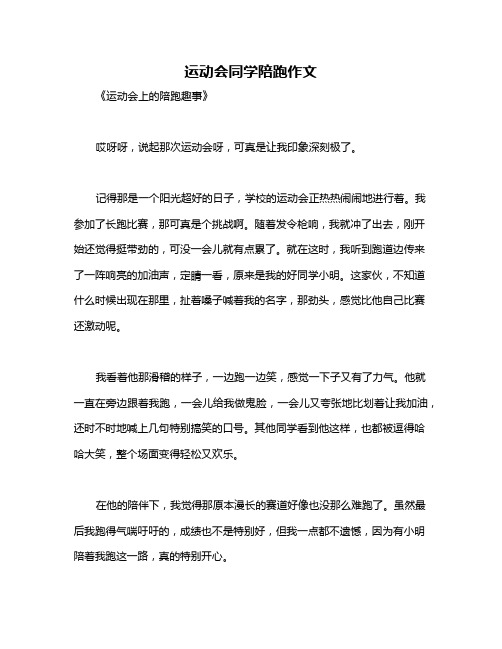 运动会同学陪跑作文

《运动会上的陪跑趣事》

哎呀呀，说起那次运动会呀，可真是让我印象深刻极了。

记得那是一个阳光超好的日子，学校的运动会正热热闹闹地进行着。我参加了长跑比赛，那可真是个挑战啊。随着发令枪响，我就冲了出去，刚开始还觉得挺带劲的，可没一会儿就有点累了。就在这时，我听到跑道边传来了一阵响亮的加油声，定睛一看，原来是我的好同学小明。这家伙，不知道什么时候出现在那里，扯着嗓子喊着我的名字，那劲头，感觉比他自己比赛还激动呢。

我看着他那滑稽的样子，一边跑一边笑，感觉一下子又有了力气。他就一直在旁边跟着我跑，一会儿给我做鬼脸，一会儿又夸张地比划着让我加油，还时不时地喊上几句特别搞笑的口号。其他同学看到他这样，也都被逗得哈哈大笑，整个场面变得轻松又欢乐。

在他的陪伴下，我觉得那原本漫长的赛道好像也没那么难跑了。虽然最后我跑得气喘吁吁的，成绩也不是特别好，但我一点都不遗憾，因为有小明陪着我跑这一路，真的特别开心。